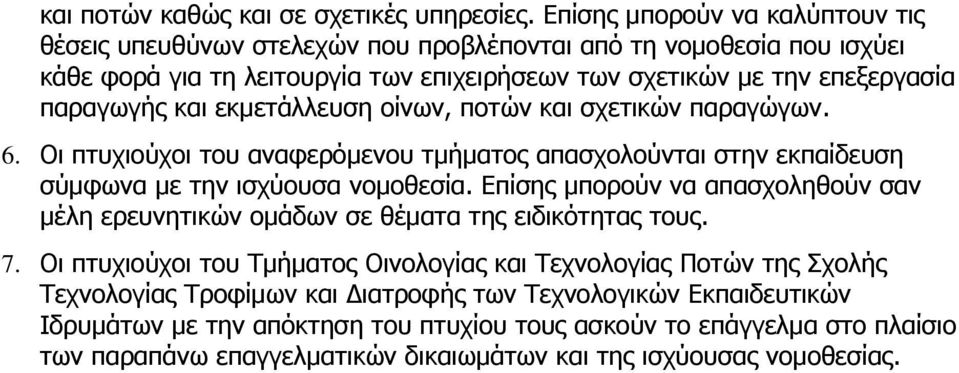 και ποτών καθώς και σε σχετικές υπηρεσίες. Επίσης μπορούν να καλύπτουν τις θέσεις υπευθύνων στελεχών που προβλέπονται από τη νομοθεσία που ισχύει κάθε φορά για τη λειτουργία των επιχειρήσεων των σχετικών με την επεξεργασία παραγωγής και εκμετάλλευση οίνων, ποτών και σχετικών παραγώγων.

6. Οι πτυχιούχοι του αναφερόμενου τμήματος απασχολούνται στην εκπαίδευση σύμφωνα με την ισχύουσα νομοθεσία. Επίσης μπορούν να απασχοληθούν σαν μέλη ερευνητικών ομάδων σε θέματα της ειδικότητας τους.

7. Οι πτυχιούχοι του Τμήματος Οινολογίας και Τεχνολογίας Ποτών της Σχολής Τεχνολογίας Τροφίμων και Διατροφής των Τεχνολογικών Εκπαιδευτικών Ιδρυμάτων με την απόκτηση του πτυχίου τους ασκούν το επάγγελμα στο πλαίσιο των παραπάνω επαγγελματικών δικαιωμάτων και της ισχύουσας νομοθεσίας.